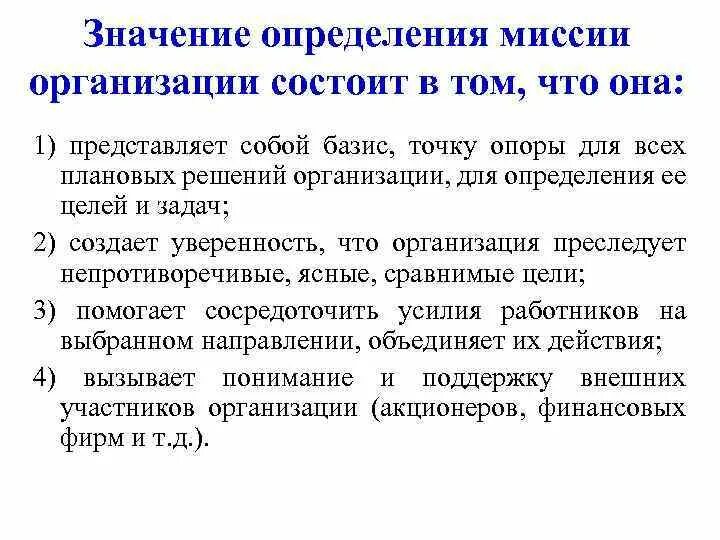 Значение определения миссии организации состоит в том, что она:

1) представляет собой базис, точку опоры для всех плановых решений организации, для определения ее целей и задач;

2) создает уверенность, что организация преследует непротиворечивые, ясные, сравнимые цели;

3) помогает сосредоточить усилия работников на выбранном направлении, объединяет их действия;

4) вызывает понимание и поддержку внешних участников организации (акционеров, финансовых фирм и т.д.).